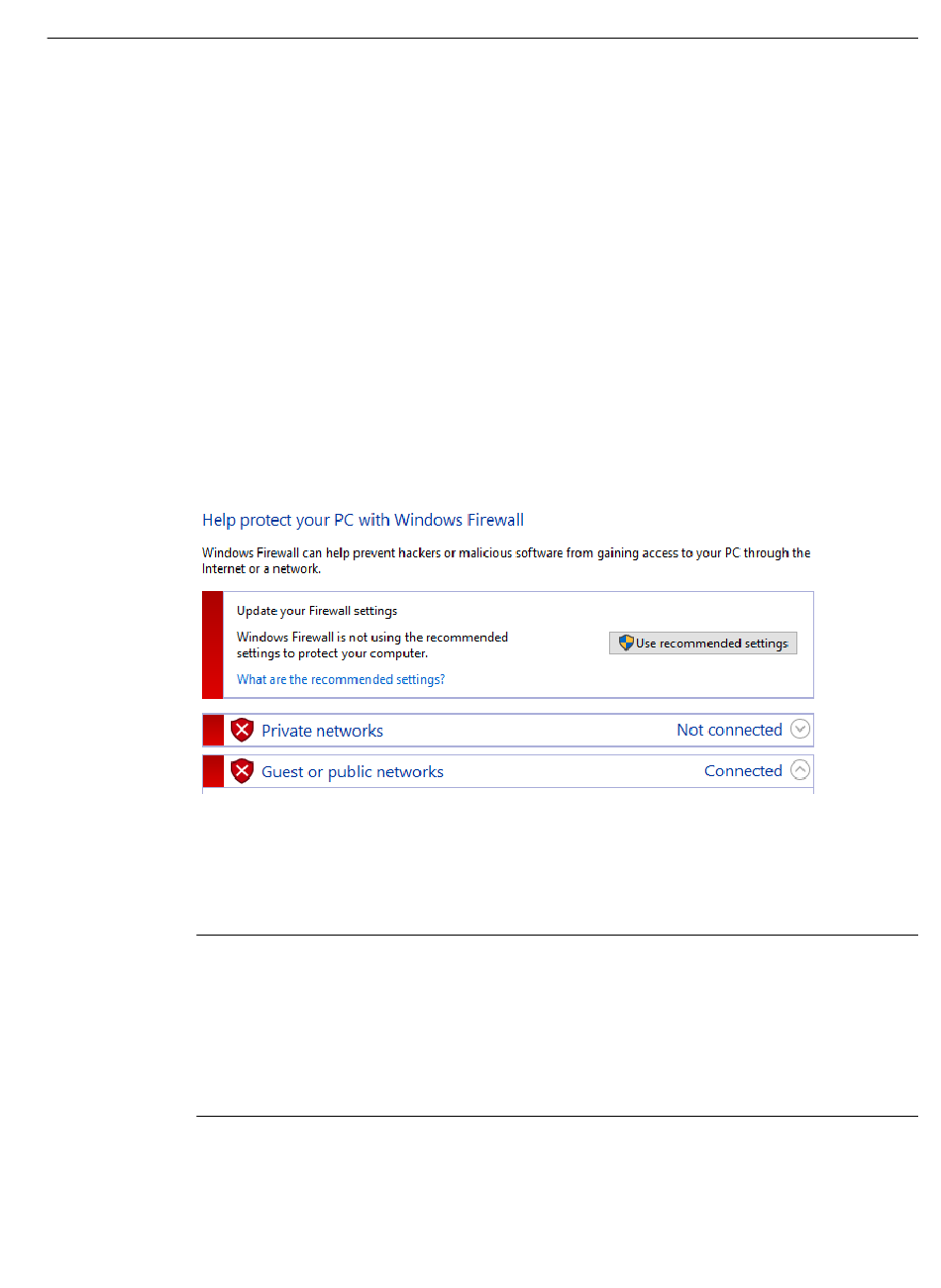 Help protect your PC with Windows Firewall

Windows Firewall can help prevent hackers or malicious software from gaining access to your PC through the Internet or a network.

Update your Firewall settings

Windows Firewall is not using the recommended settings to protect your computer.

Use recommended settings

What are the recommended settings?

Private networks

Not connected

Guest or public networks

Connected